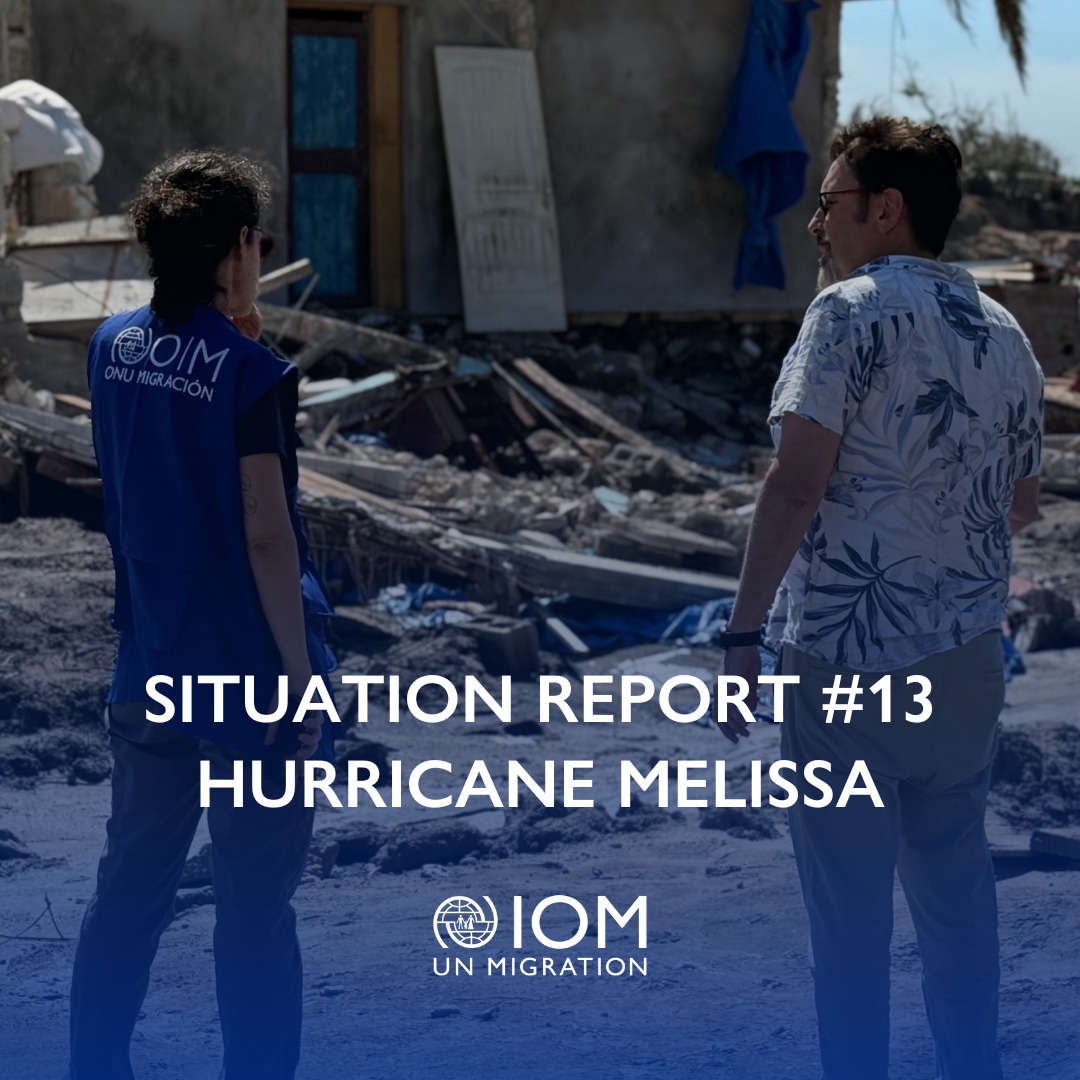 OIM
ONU MIGRACIÓN

SITUATION REPORT #13
HURRICANE MELISSA

IOM
UN MIGRATION